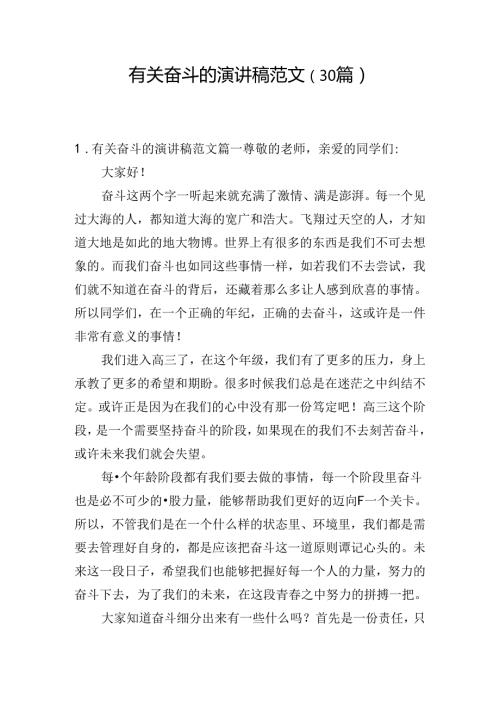 有关奋斗的演讲稿范文（30篇）

1．有关奋斗的演讲稿范文篇一尊敬的老师，亲爱的同学们：

大家好！

奋斗这两个字一听起来就充满了激情、满是澎湃。每一个见过大海的人，都知道大海的宽广和浩大。飞翔过天空的人，才知道大地是如此的地大物博。世界上有很多的东西是我们不可去想象的。而我们奋斗也如同这些事情一样，如若我们不去尝试，我们就不知道在奋斗的背后，还藏着那么多让人感到欣喜的事情。所以同学们，在一个正确的年纪，正确的去奋斗，这或许是一件非常有意义的事情！

我们进入高三了，在这个年级，我们有了更多的压力，身上承教了更多的希望和期盼。很多时候我们总是在迷茫之中纠结不定。或许正是因为在我们的心中没有那一份笃定吧！高三这个阶段，是一个需要坚持奋斗的阶段，如果现在的我们不去刻苦奋斗，或许未来我们就会失望。

每•个年龄阶段都有我们要去做的事情，每一个阶段里奋斗也是必不可少的•股力量，能够帮助我们更好的迈向F一个关卡。所以，不管我们是在一个什么样的状态里、环境里，我们都是需要去管理好自身的，都是应该把奋斗这一道原则谭记心头的。未来这一段日子，希望我们也能够把握好每一个人的力量，努力的奋斗下去，为了我们的未来，在这段青春之中努力的拼搏一把。

大家知道奋斗细分出来有一些什么吗？首先是一份责任，只